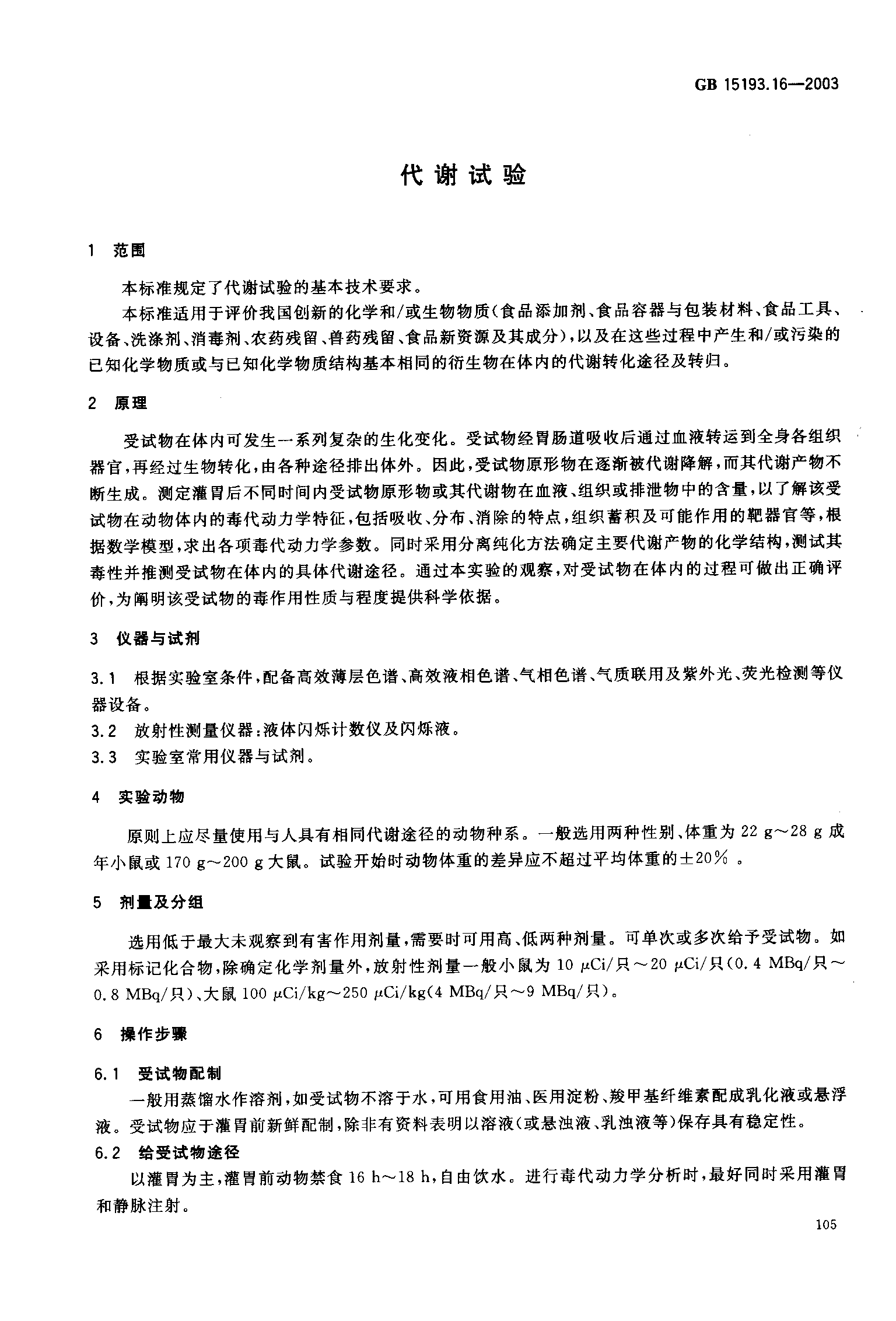 GB 15193.16—2003

代谢试验

1 范围

本标准规定了代谢试验的基本技术要求。

本标准适用于评价我国创新的化学和/或生物物质(食品添加剂、食品容器与包装材料、食品工具、设备、洗涤剂、消毒剂、农药残留、兽药残留、食品新资源及其成分),以及在这些过程中产生和/或污染的已知化学物质或与已知化学物质结构基本相同的衍生物在体内的代谢转化途径及转归。

2 原理

受试物在体内可发生一系列复杂的生化变化。受试物经胃肠道吸收后通过血液转运到全身各组织器官,再经过生物转化,由各种途径排出体外。因此,受试物原形物在逐渐被代谢降解,而其代谢产物不断生成。测定灌胃后不同时间内受试物原形物或其代谢物在血液、组织或排泄物中的含量,以了解该受试物在动物体内的毒代动力学特征,包括吸收、分布、消除的特点,组织蓄积及可能作用的靶器官等,根据数学模型,求出各项毒代动力学参数。同时采用分离纯化方法确定主要代谢产物的化学结构,测试其毒性并推测受试物在体内的具体代谢途径。通过本实验的观察,对受试物在体内的过程可做出正确评价,为阐明该受试物的毒作用性质与程度提供科学依据。

3 仪器与试剂

3.1 根据实验室条件,配备高效薄层色谱、高效液相色谱、气相色谱、气质联用及紫外光、荧光检测等仪器设备。

3.2 放射性测量仪器:液体闪烁计数仪及闪烁液。

3.3 实验室常用仪器与试剂。

4 实验动物

原则上应尽量使用与人具有相同代谢途径的动物种系。一般选用两种性别、体重为 22 g～28 g 成年小鼠或 170 g～200 g 大鼠。试验开始时动物体重的差异应不超过平均体重的±20% 。

5 剂量及分组

选用低于最大未观察到有害作用剂量,需要时可用高、低两种剂量。可单次或多次给予受试物。如采用标记化合物,除确定化学剂量外,放射性剂量一般小鼠为 10 μCi/只～20 μCi/只(0.4 MBq/只～0.8 MBq/只)、大鼠 100 μCi/kg～250 μCi/kg(4 MBq/只～9 MBq/只)。

6 操作步骤

6.1 受试物配制

一般用蒸馏水作溶剂,如受试物不溶于水,可用食用油、医用淀粉、羧甲基纤维素配成乳化液或悬浮液。受试物应于灌胃前新鲜配制,除非有资料表明以溶液(或悬浊液、乳浊液等)保存具有稳定性。

6.2 给受试物途径

以灌胃为主,灌胃前动物禁食 16 h～18 h,自由饮水。进行毒代动力学分析时,最好同时采用灌胃和静脉注射。

105